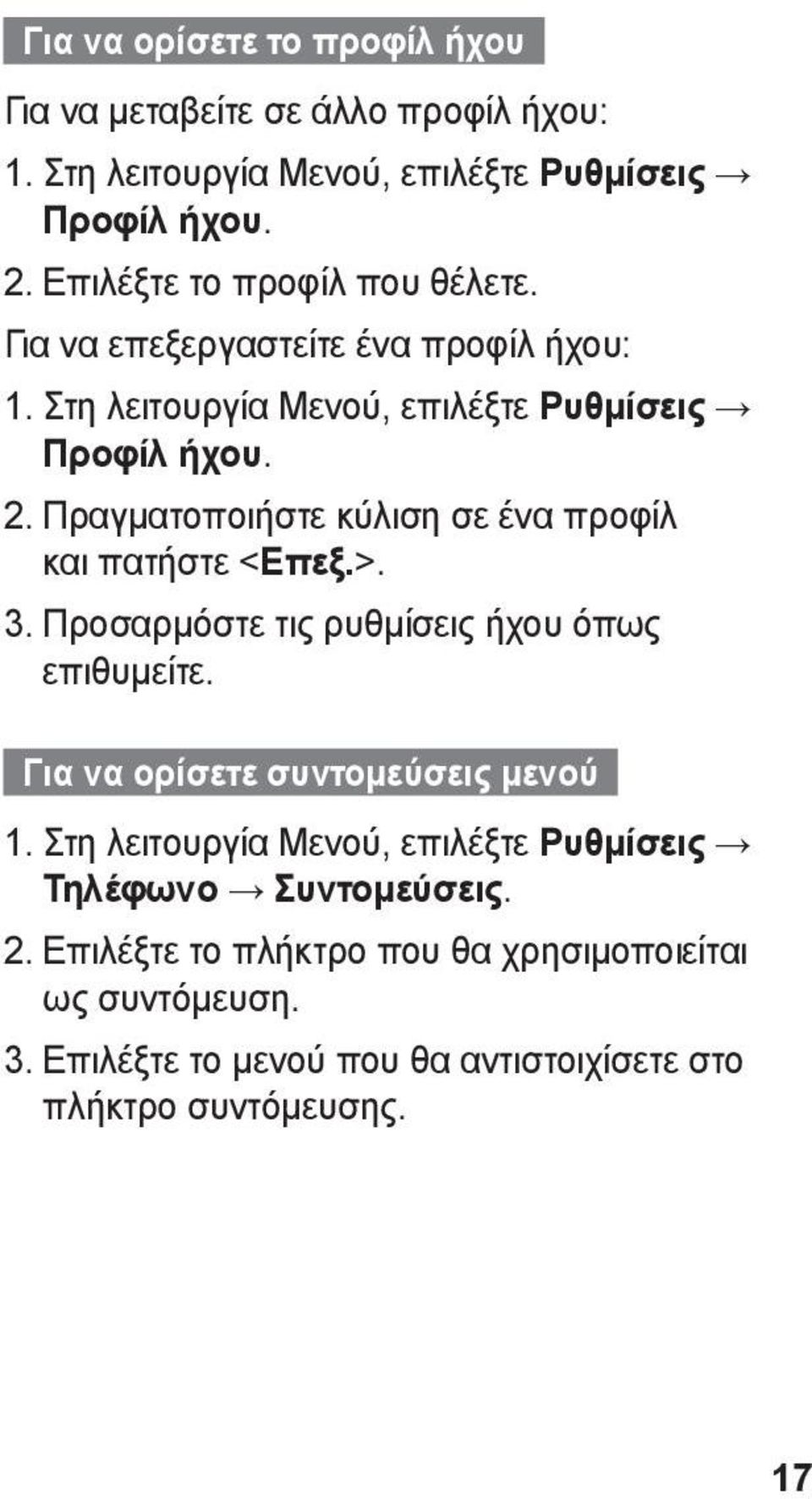 Για να ορίσετε το προφίλ ήχου

Για να μεταβείτε σε άλλο προφίλ ήχου:

1. Στη λειτουργία Μενού, επιλέξτε Ρυθμίσεις → Προφίλ ήχου.

2. Επιλέξτε το προφίλ που θέλετε.

Για να επεξεργαστείτε ένα προφίλ ήχου:

1. Στη λειτουργία Μενού, επιλέξτε Ρυθμίσεις → Προφίλ ήχου.

2. Πραγματοποιήστε κύλιση σε ένα προφίλ και πατήστε <Επεξ.>.

3. Προσαρμόστε τις ρυθμίσεις ήχου όπως επιθυμείτε.

Για να ορίσετε συντομεύσεις μενού

1. Στη λειτουργία Μενού, επιλέξτε Ρυθμίσεις → Τηλέφωνο → Συντομεύσεις.

2. Επιλέξτε το πλήκτρο που θα χρησιμοποιείται ως συντόμευση.

3. Επιλέξτε το μενού που θα αντιστοιχίσετε στο πλήκτρο συντόμευσης.

17